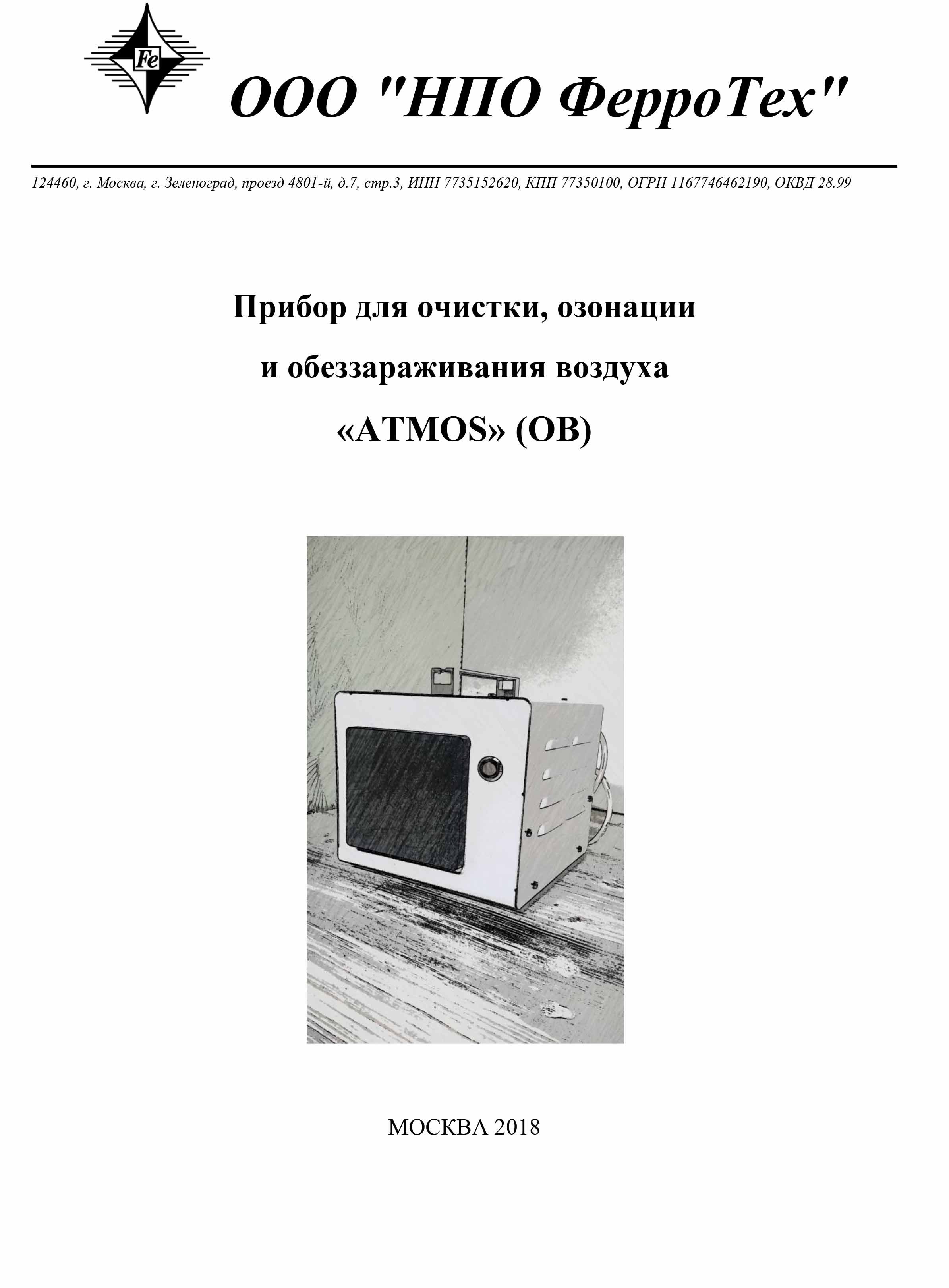 Fe

ООО "НПО ФерроТех"

124460, г. Москва, г. Зеленоград, проезд 4801-й, д.7, стр.3, ИНН 7735152620, КПП 77350100, ОГРН 1167746462190, ОКВД 28.99

Прибор для очистки, озонации

и обеззараживания воздуха

«ATMOS» (ОВ)

МОСКВА 2018